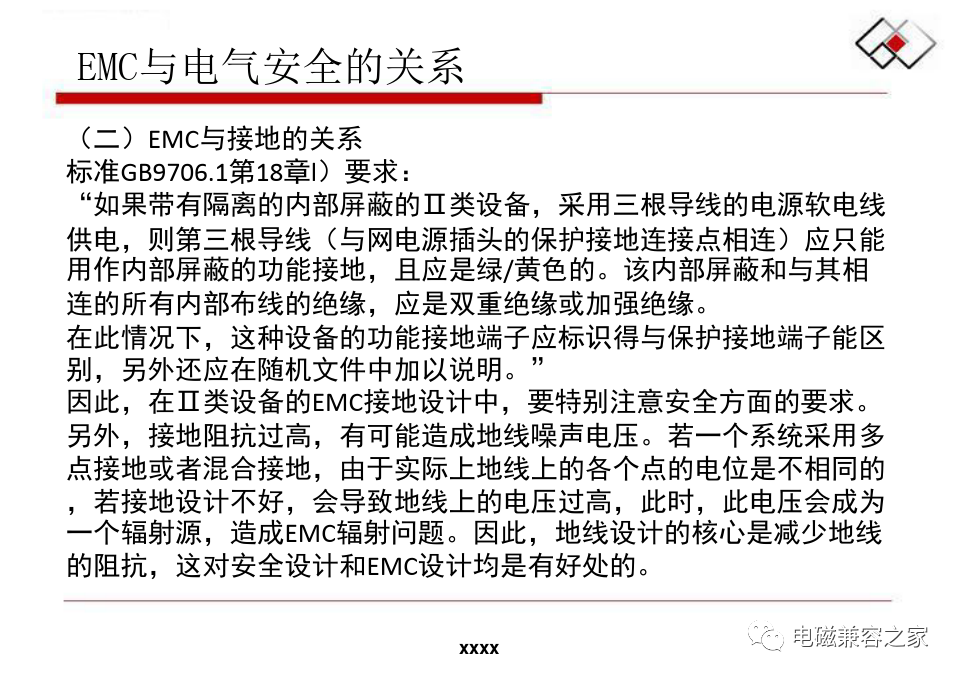 EMC与电气安全的关系

（二）EMC与接地的关系
标准GB9706.1第18章l）要求：
“如果带有隔离的内部屏蔽的Ⅱ类设备，采用三根导线的电源软电线供电，则第三根导线（与网电源插头的保护接地连接点相连）应只能用作内部屏蔽的功能接地，且应是绿/黄色的。该内部屏蔽和与其相连的所有内部布线的绝缘，应是双重绝缘或加强绝缘。
在此情况下，这种设备的功能接地端子应标识得与保护接地端子能区别，另外还应在随机文件中加以说明。”
因此，在Ⅱ类设备的EMC接地设计中，要特别注意安全方面的要求。
另外，接地阻抗过高，有可能造成地线噪声电压。若一个系统采用多点接地或者混合接地，由于实际上地线上的各个点的电位是不相同的，若接地设计不好，会导致地线上的电压过高，此时，此电压会成为一个辐射源，造成EMC辐射问题。因此，地线设计的核心是减少地线的阻抗，这对安全设计和EMC设计均是有好处的。

xxxx

电磁兼容之家